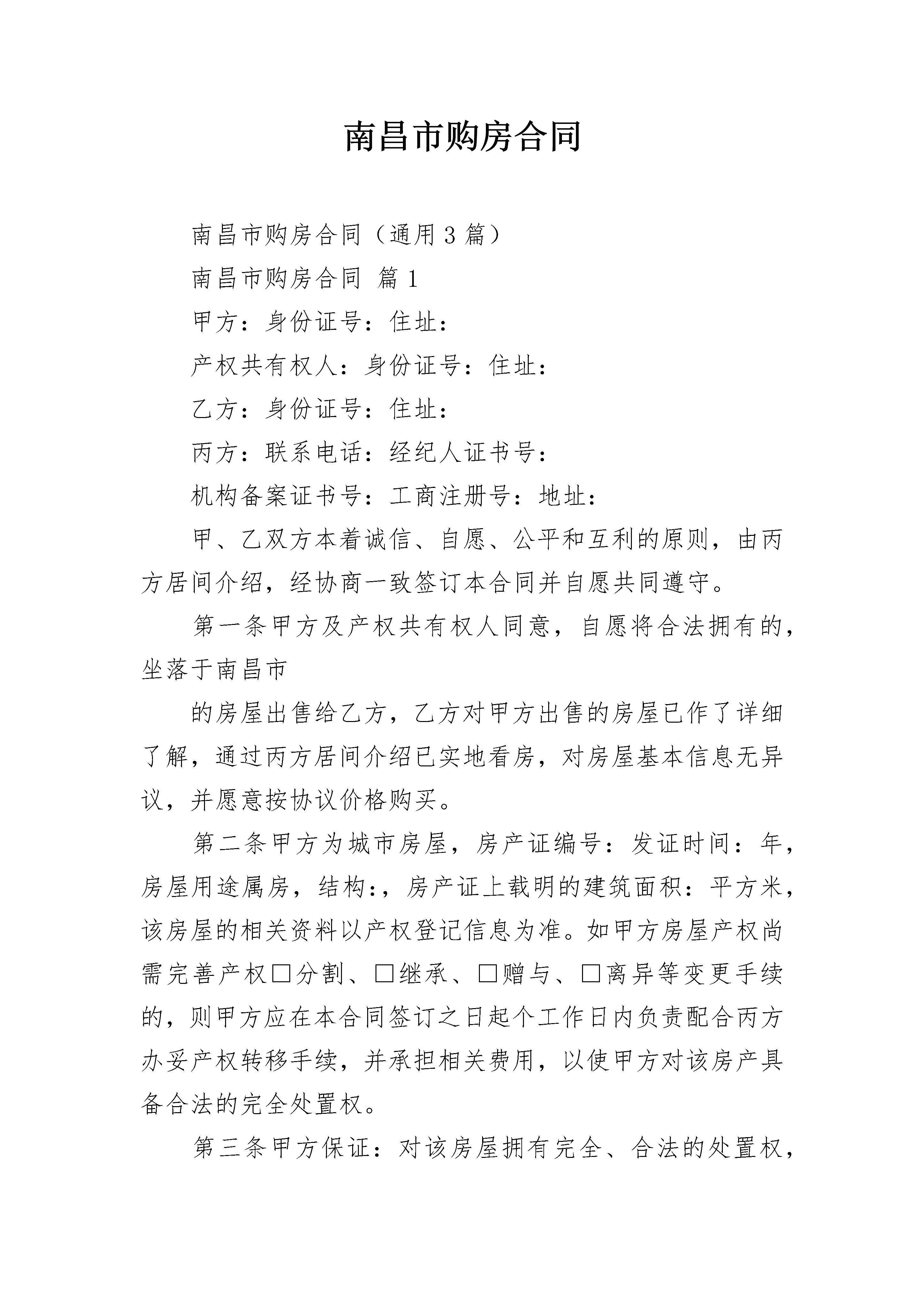 南昌市购房合同

南昌市购房合同（通用3篇）

南昌市购房合同 篇1

甲方：身份证号：住址：

产权共有权人：身份证号：住址：

乙方：身份证号：住址：

丙方：联系电话：经纪人证书号：

机构备案证书号：工商注册号：地址：

甲、乙双方本着诚信、自愿、公平和互利的原则，由丙方居间介绍，经协商一致签订本合同并自愿共同遵守。

第一条甲方及产权共有权人同意，自愿将合法拥有的，坐落于南昌市

的房屋出售给乙方，乙方对甲方出售的房屋已作了详细了解，通过丙方居间介绍已实地看房，对房屋基本信息无异议，并愿意按协议价格购买。

第二条甲方为城市房屋，房产证编号：发证时间：年，房屋用途属房，结构:，房产证上载明的建筑面积：平方米，该房屋的相关资料以产权登记信息为准。如甲方房屋产权尚需完善产权□分割、□继承、□赠与、□离异等变更手续的，则甲方应在本合同签订之日起个工作日内负责配合丙方办妥产权转移手续，并承担相关费用，以使甲方对该房产具备合法的完全处置权。

第三条甲方保证：对该房屋拥有完全、合法的处置权，